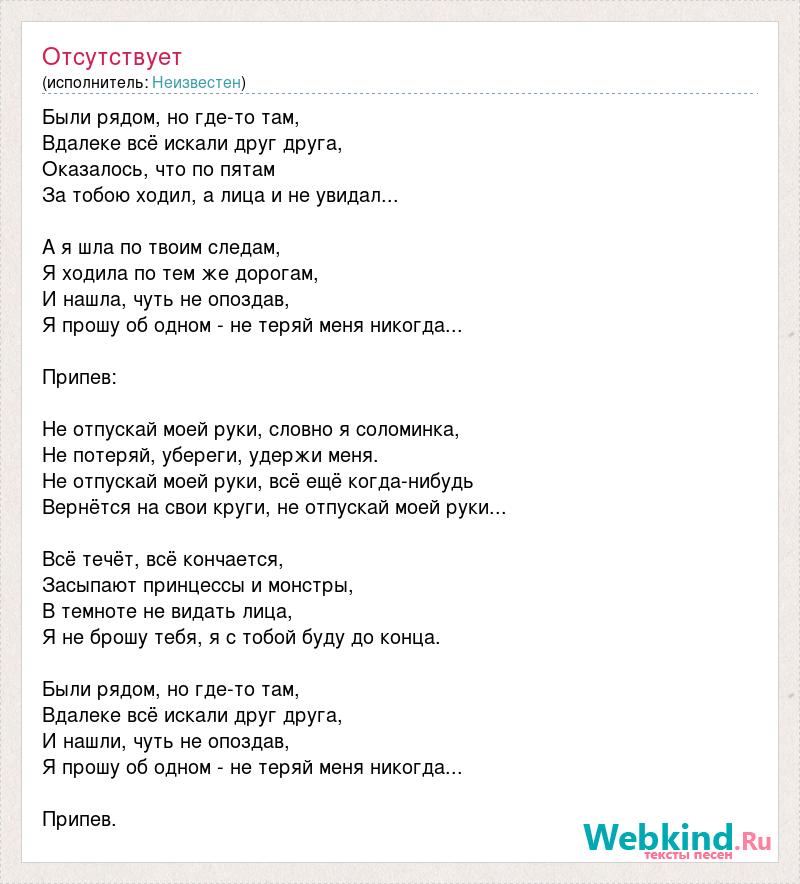 Отсутствует
(исполнитель: Неизвестен)

Были рядом, но где-то там,
Вдалеке всё искали друг друга,
Оказалось, что по пятам
За тобою ходил, а лица и не увидал...

А я шла по твоим следам,
Я ходила по тем же дорогам,
И нашла, чуть не опоздав,
Я прошу об одном - не теряй меня никогда...

Припев:

Не отпускай моей руки, словно я соломинка,
Не потеряй, убереги, удержи меня.
Не отпускай моей руки, всё ещё когда-нибудь
Вернётся на свои круги, не отпускай моей руки...

Всё течёт, всё кончается,
Засыпают принцессы и монстры,
В темноте не видать лица,
Я не брошу тебя, я с тобой буду до конца.

Были рядом, но где-то там,
Вдалеке всё искали друг друга,
И нашли, чуть не опоздав,
Я прошу об одном - не теряй меня никогда...

Припев.

Webkind.Ru
тексты песен